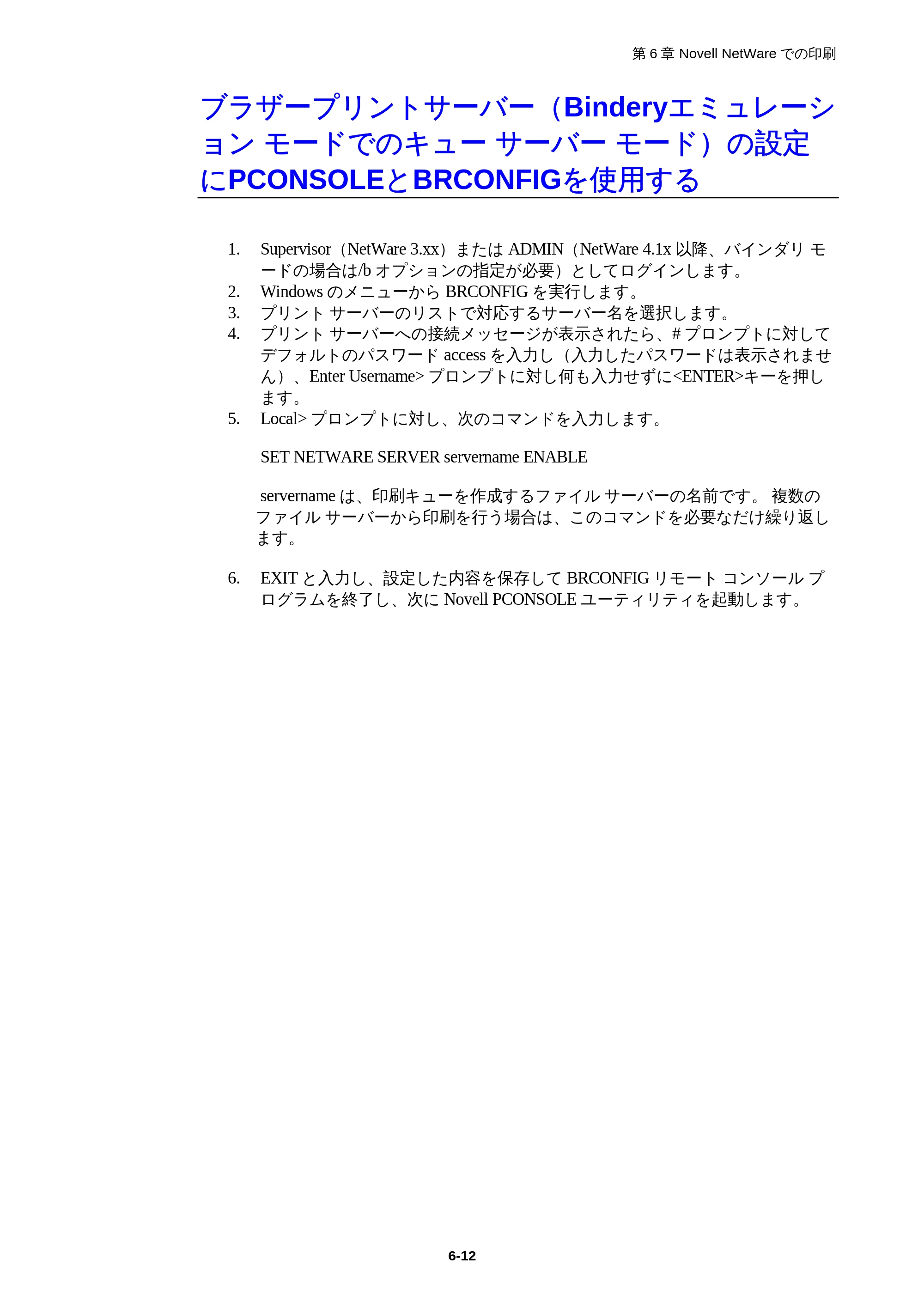 第 6 章 Novell NetWare での印刷

ブラザープリントサーバー（Binderyエミュレーション モードでのキュー サーバー モード）の設定にPCONSOLEとBRCONFIGを使用する

1. Supervisor（NetWare 3.xx）または ADMIN（NetWare 4.1x 以降、バインダリ モードの場合は/b オプションの指定が必要）としてログインします。
2. Windows のメニューから BRCONFIG を実行します。
3. プリント サーバーのリストで対応するサーバー名を選択します。
4. プリント サーバーへの接続メッセージが表示されたら、# プロンプトに対してデフォルトのパスワード access を入力し（入力したパスワードは表示されません）、Enter Username> プロンプトに対し何も入力せずに<ENTER>キーを押します。
5. Local> プロンプトに対し、次のコマンドを入力します。

SET NETWARE SERVER servername ENABLE

servername は、印刷キューを作成するファイル サーバーの名前です。 複数のファイル サーバーから印刷を行う場合は、このコマンドを必要なだけ繰り返します。

6. EXIT と入力し、設定した内容を保存して BRCONFIG リモート コンソール プログラムを終了し、次に Novell PCONSOLE ユーティリティを起動します。

6-12